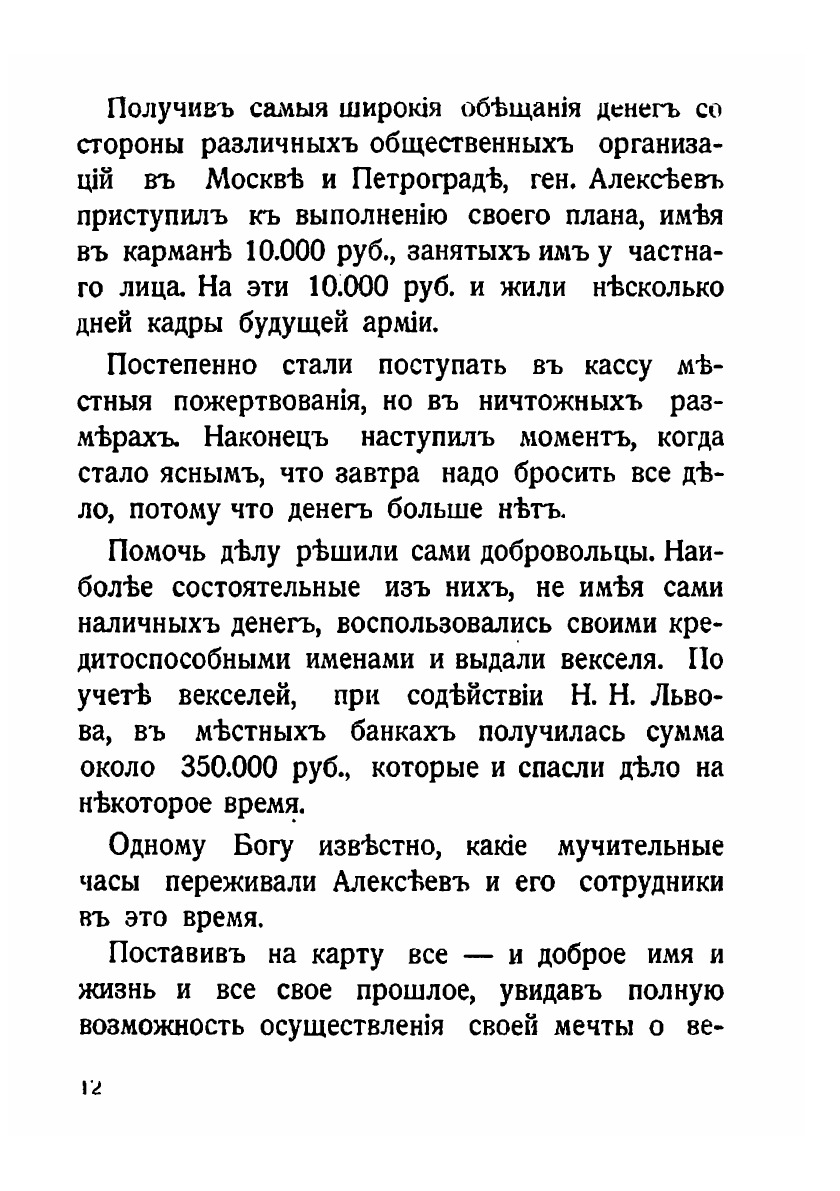 Получивъ самыя широкія обѣщанія денегъ со стороны различныхъ общественныхъ организацій въ Москвѣ и Петроградѣ, ген. Алексѣевъ приступилъ къ выполненію своего плана, имѣя въ карманѣ 10.000 руб., занятыхъ имъ у частнаго лица. На эти 10.000 руб. и жили нѣсколько дней кадры будущей арміи.

Постепенно стали поступать въ кассу мѣстныя пожертвованія, но въ ничтожныхъ размѣрахъ. Наконецъ наступилъ моментъ, когда стало яснымъ, что завтра надо бросить все дѣло, потому что денегъ больше нѣтъ.

Помочь дѣлу рѣшили сами добровольцы. Наиболѣе состоятельные изъ нихъ, не имѣя сами наличныхъ денегъ, воспользовались своими кредитоспособными именами и выдали векселя. По учетѣ векселей, при содѣйствіи Н. Н. Львова, въ мѣстныхъ банкахъ получилась сумма около 350.000 руб., которые и спасли дѣло на нѣкоторое время.

Одному Богу извѣстно, какіе мучительные часы переживали Алексѣевъ и его сотрудники въ это время.

Поставивъ на карту все — и доброе имя и жизнь и все свое прошлое, увидавъ полную возможность осуществленія своей мечты о ве-

12